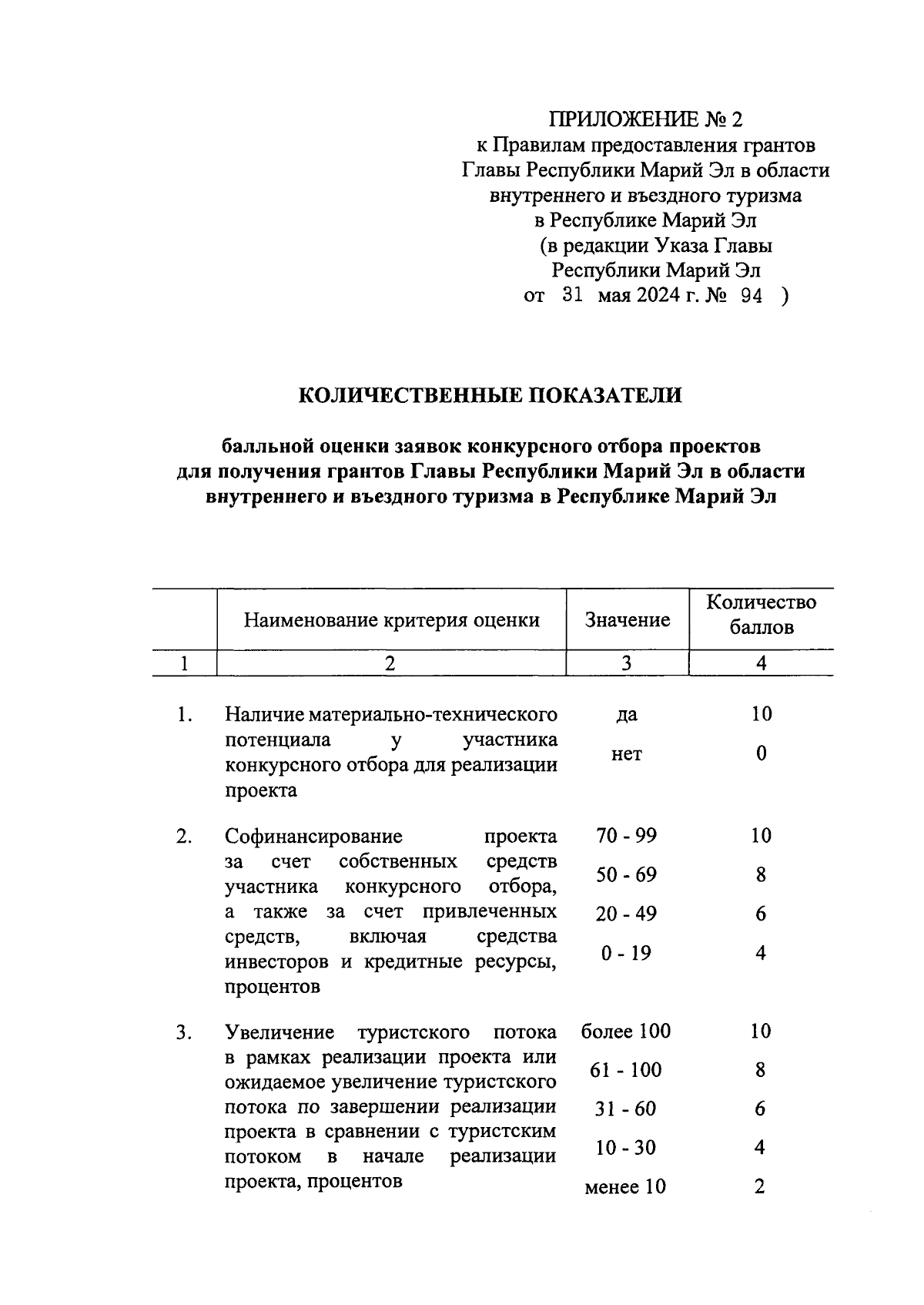 ПРИЛОЖЕНИЕ № 2
к Правилам предоставления грантов Главы Республики Марий Эл в области внутреннего и въездного туризма в Республике Марий Эл
(в редакции Указа Главы Республики Марий Эл
от 31 мая 2024 г. № 94 )

КОЛИЧЕСТВЕННЫЕ ПОКАЗАТЕЛИ

балльной оценки заявок конкурсного отбора проектов для получения грантов Главы Республики Марий Эл в области внутреннего и въездного туризма в Республике Марий Эл

| | Наименование критерия оценки | Значение | Количество баллов |
|---|---|---|---|
| 1 | 2 | 3 | 4 |
| 1. | Наличие материально-технического потенциала у участника конкурсного отбора для реализации проекта | да | 10 |
| | | нет | 0 |
| 2. | Софинансирование проекта за счет собственных средств участника конкурсного отбора, а также за счет привлеченных средств, включая средства инвесторов и кредитные ресурсы, процентов | 70 - 99 | 10 |
| | | 50 - 69 | 8 |
| | | 20 - 49 | 6 |
| | | 0 - 19 | 4 |
| 3. | Увеличение туристского потока в рамках реализации проекта или ожидаемое увеличение туристского потока по завершении реализации проекта в сравнении с туристским потоком в начале реализации проекта, процентов | более 100 | 10 |
| | | 61 - 100 | 8 |
| | | 31 - 60 | 6 |
| | | 10 - 30 | 4 |
| | | менее 10 | 2 |